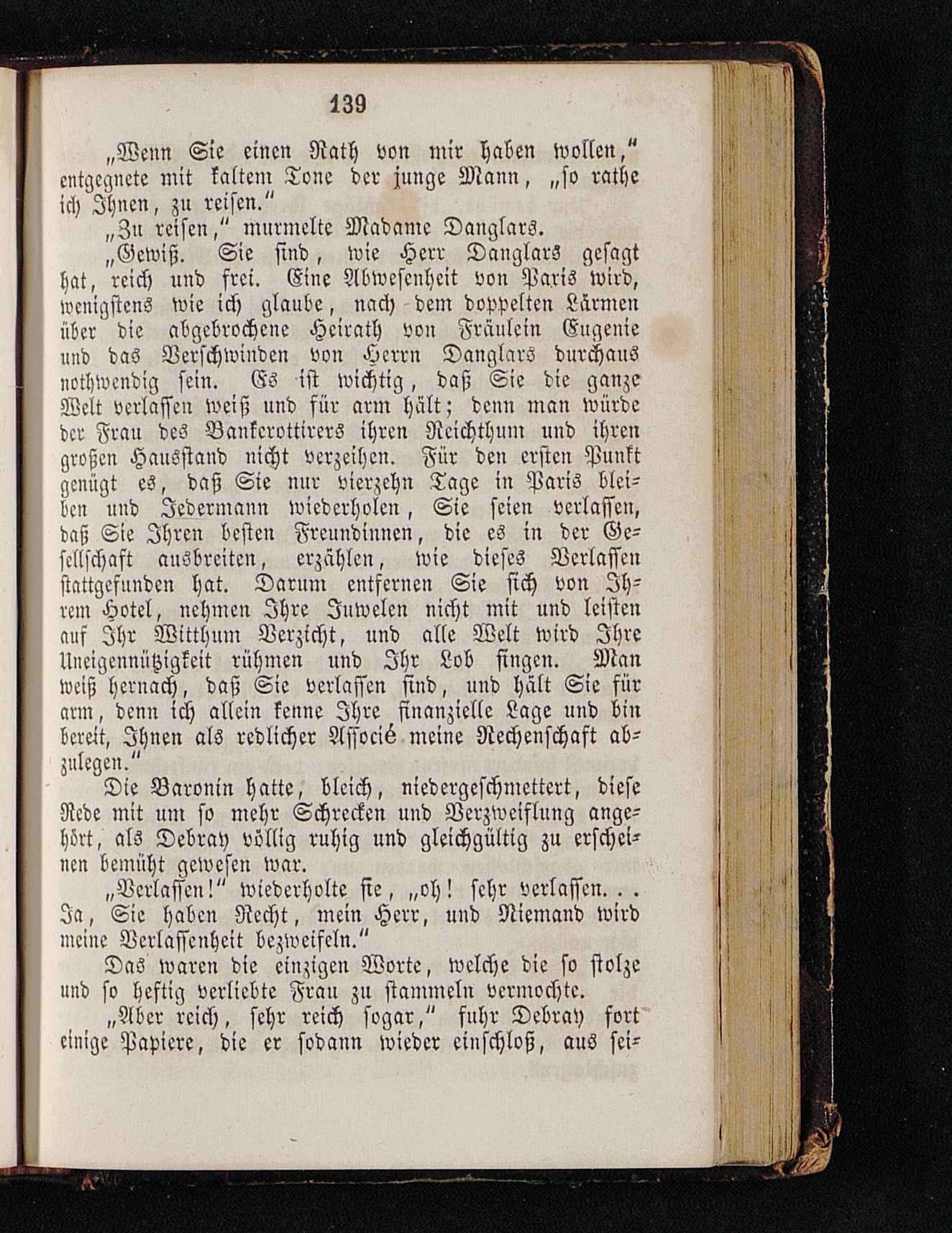 139

„Wenn Sie einen Rath von mir haben wollen," entgegnete mit kaltem Tone der junge Mann, „so rathe ich Ihnen, zu reisen."

„Zu reisen," murmelte Madame Danglars.

„Gewiß. Sie sind, wie Herr Danglars gesagt hat, reich und frei. Eine Abwesenheit von Paris wird, wenigstens wie ich glaube, nach dem doppelten Lärmen über die abgebrochene Heirath von Fräulein Eugenie und das Verschwinden von Herrn Danglars durchaus nothwendig sein. Es ist wichtig, daß Sie die ganze Welt verlassen weiß und für arm hält; denn man würde der Frau des Bankerottirers ihren Reichthum und ihren großen Hausstand nicht verzeihen. Für den ersten Punkt genügt es, daß Sie nur vierzehn Tage in Paris bleiben und Jedermann wiederholen, Sie seien verlassen, daß Sie Ihren besten Freundinnen, die es in der Gesellschaft ausbreiten, erzählen, wie dieses Verlassen stattgefunden hat. Darum entfernen Sie sich von Ihrem Hotel, nehmen Ihre Juwelen nicht mit und leisten auf Ihr Witthum Verzicht, und alle Welt wird Ihre Uneigennützigkeit rühmen und Ihr Lob singen. Man weiß hernach, daß Sie verlassen sind, und hält Sie für arm, denn ich allein kenne Ihre finanzielle Lage und bin bereit, Ihnen als redlicher Associé meine Rechenschaft abzulegen."

Die Baronin hatte, bleich, niedergeschmettert, diese Rede mit um so mehr Schrecken und Verzweiflung angehört, als Debray völlig ruhig und gleichgültig zu erscheinen bemüht gewesen war.

„Verlassen!" wiederholte sie, „oh! sehr verlassen. . . Ja, Sie haben Recht, mein Herr, und Niemand wird meine Verlassenheit bezweifeln."

Das waren die einzigen Worte, welche die so stolze und so heftig verliebte Frau zu stammeln vermochte.

„Aber reich, sehr reich sogar," fuhr Debray fort einige Papiere, die er sodann wieder einschloß, aus sei-